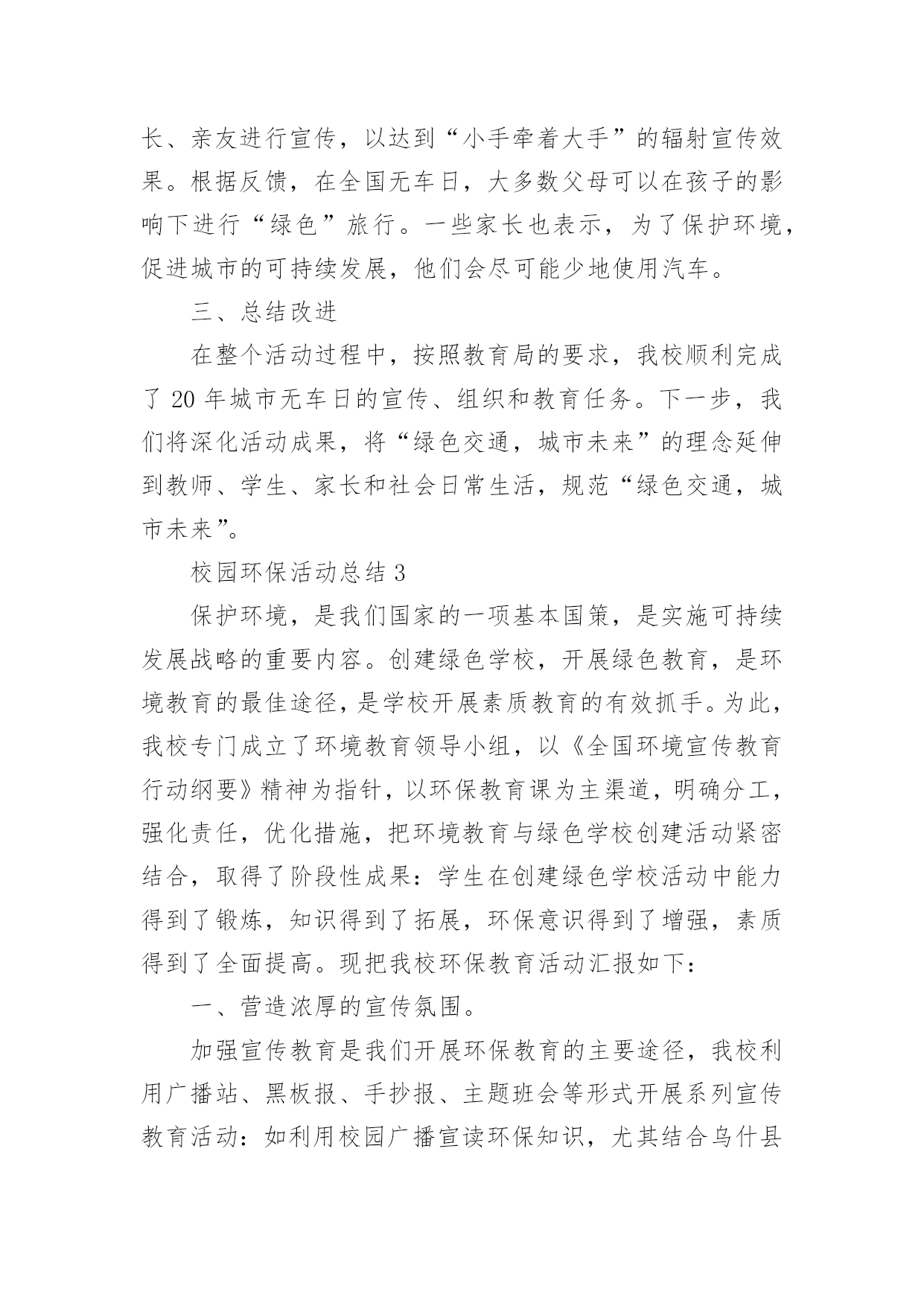 长、亲友进行宣传，以达到“小手牵着大手”的辐射宣传效果。根据反馈，在全国无车日，大多数父母可以在孩子的影响下进行“绿色”旅行。一些家长也表示，为了保护环境，促进城市的可持续发展，他们会尽可能少地使用汽车。

三、总结改进

在整个活动过程中，按照教育局的要求，我校顺利完成了 20 年城市无车日的宣传、组织和教育任务。下一步，我们将深化活动成果，将“绿色交通，城市未来”的理念延伸到教师、学生、家长和社会日常生活，规范“绿色交通，城市未来”。

校园环保活动总结 3

保护环境，是我们国家的一项基本国策，是实施可持续发展战略的重要内容。创建绿色学校，开展绿色教育，是环境教育的最佳途径，是学校开展素质教育的有效抓手。为此，我校专门成立了环境教育领导小组，以《全国环境宣传教育行动纲要》精神为指针，以环保教育课为主渠道，明确分工，强化责任，优化措施，把环境教育与绿色学校创建活动紧密结合，取得了阶段性成果：学生在创建绿色学校活动中能力得到了锻炼，知识得到了拓展，环保意识得到了增强，素质得到了全面提高。现把我校环保教育活动汇报如下：

一、营造浓厚的宣传氛围。

加强宣传教育是我们开展环保教育的主要途径，我校利用广播站、黑板报、手抄报、主题班会等形式开展系列宣传教育活动：如利用校园广播宣读环保知识，尤其结合乌什县